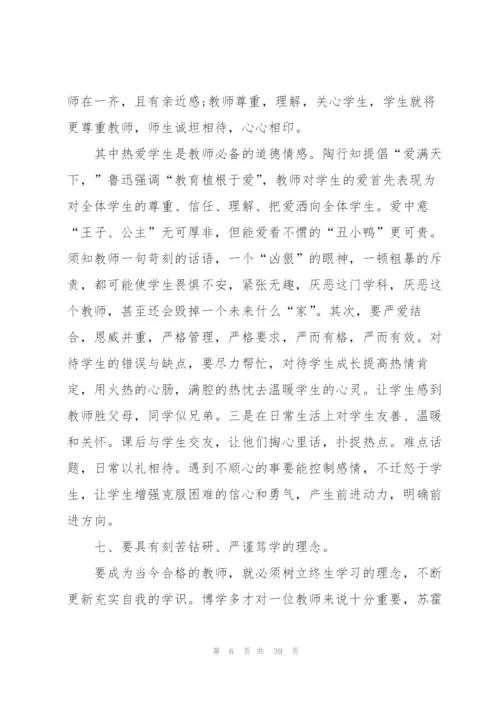 师在一齐，且有亲近感;教师尊重，理解，关心学生，学生就将更尊重教师，师生诚坦相待，心心相印。

其中热爱学生是教师必备的道德情感。陶行知提倡“爱满天下，”鲁迅强调“教育植根于爱”，教师对学生的爱首先表现为对全体学生的尊重、信任、理解、把爱洒向全体学生。爱中意“王子、公主”无可厚非，但能爱看不惯的“丑小鸭”更可贵。须知教师一句苛刻的话语，一个“凶狠”的眼神，一顿粗暴的斥责，都可能使学生畏惧不安，紧张无趣，厌恶这门学科，厌恶这个教师，甚至还会毁掉一个未来什么“家”。其次，要严爱结合，恩威并重，严格管理，严格要求，严而有格，严而有效。对待学生的错误与缺点，要尽力帮忙，对待学生成长提高热情肯定，用火热的心肠，满腔的热忱去温暖学生的心灵。让学生感到教师胜父母，同学似兄弟。三是在日常生活上对学生友善、温暖和关怀。课后与学生交友，让他们掏心里话，扑捉热点。难点话题，日常以礼相待。遇到不顺心的事要能控制感情，不迁怒于学生，让学生增强克服困难的信心和勇气，产生前进动力，明确前进方向。

七、要具有刻苦钻研、严谨笃学的理念。

要成为当今合格的教师，就必须树立终生学习的理念，不断更新充实自我的学识。博学多才对一位教师来说十分重要，苏霍

第 6 页 共 39 页